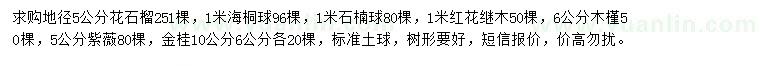 求购地径5公分花石榴251棵，1米海桐球96棵，1米石楠球80棵，1米红花继木50棵，6公分木槿50棵，5公分紫薇80棵，金桂10公分6公分各20棵，标准土球，树形要好，短信报价，价高勿扰。